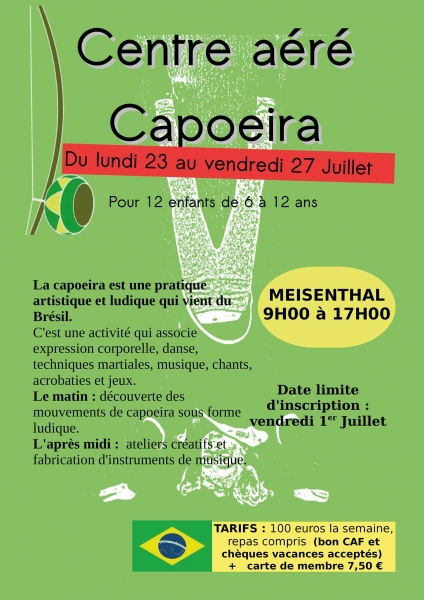 Centre aéré
Capoeira

Du lundi 23 au vendredi 27 Juillet

Pour 12 enfants de 6 à 12 ans

La capoeira est une pratique artistique et ludique qui vient du Brésil.
C'est une activité qui associe expression corporelle, danse, techniques martiales, musique, chants, acrobaties et jeux.
Le matin : découverte des mouvements de capoeira sous forme ludique.
L'après midi : ateliers créatifs et fabrication d'instruments de musique.

MEISENTHAL
9H00 à 17H00

Date limite d'inscription : vendredi 1$^{er}$ Juillet

TARIFS : 100 euros la semaine, repas compris (bon CAF et chèques vacances acceptés)
+ carte de membre 7,50 €